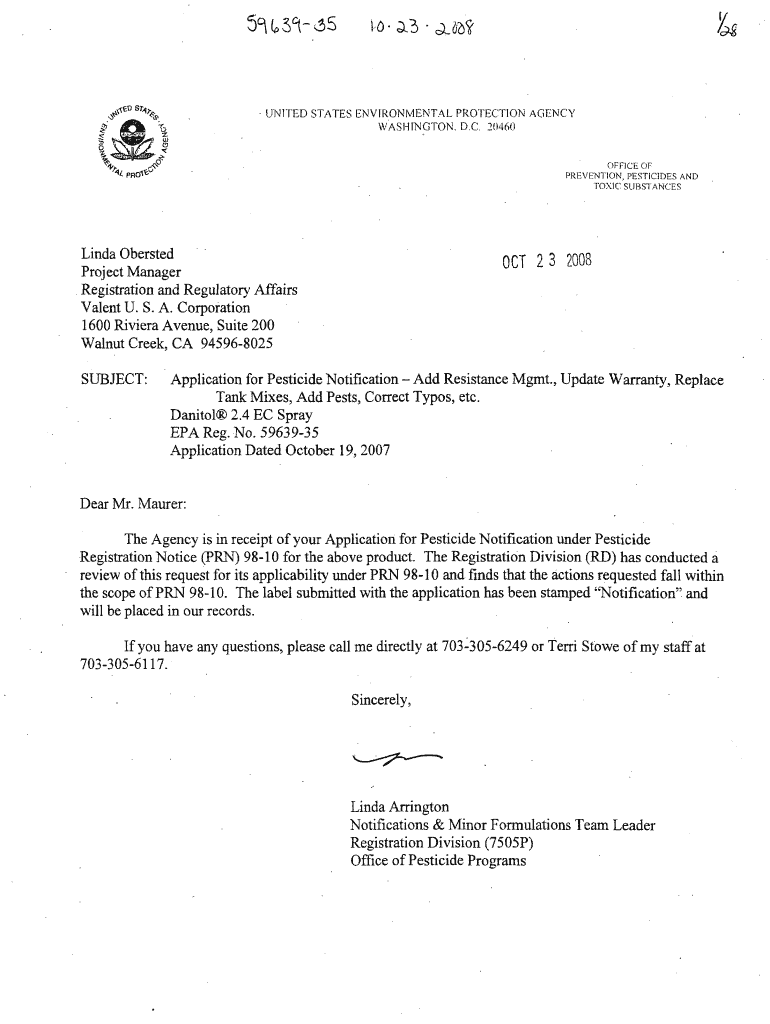 59639-35 10·23·2008

1/28

UNITED STATES ENVIRONMENTAL PROTECTION AGENCY

UNITED STATES ENVIRONMENTAL PROTECTION AGENCY
WASHINGTON, D.C. 20460

OFFICE OF
PREVENTION, PESTICIDES AND
TOXIC SUBSTANCES

Linda Obersted
Project Manager
Registration and Regulatory Affairs
Valent U. S. A. Corporation
1600 Riviera Avenue, Suite 200
Walnut Creek, CA 94596-8025

OCT 23 2008

SUBJECT: Application for Pesticide Notification – Add Resistance Mgmt., Update Warranty, Replace Tank Mixes, Add Pests, Correct Typos, etc.
Danitol® 2.4 EC Spray
EPA Reg. No. 59639-35
Application Dated October 19, 2007

Dear Mr. Maurer:

The Agency is in receipt of your Application for Pesticide Notification under Pesticide Registration Notice (PRN) 98-10 for the above product. The Registration Division (RD) has conducted a review of this request for its applicability under PRN 98-10 and finds that the actions requested fall within the scope of PRN 98-10. The label submitted with the application has been stamped "Notification" and will be placed in our records.

If you have any questions, please call me directly at 703-305-6249 or Terri Stowe of my staff at 703-305-6117.

Sincerely,

Linda Arrington
Notifications & Minor Formulations Team Leader
Registration Division (7505P)
Office of Pesticide Programs